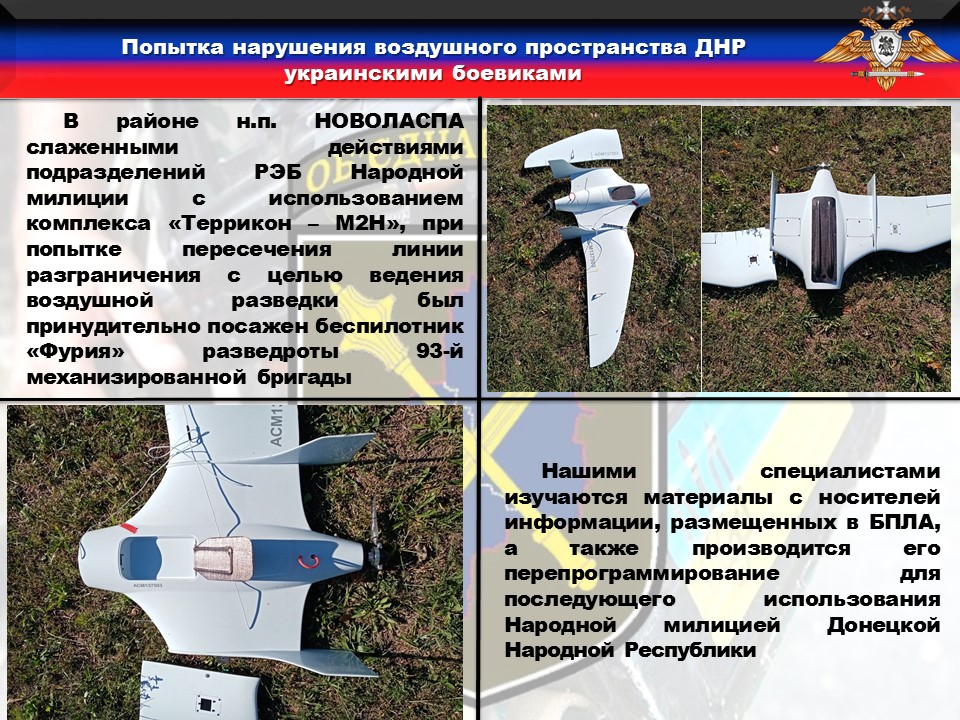 Попытка нарушения воздушного пространства ДНР украинскими боевиками

В районе н.п. НОВОЛАСПА слаженными действиями подразделений РЭБ Народной милиции с использованием комплекса «Террикон – М2Н», при попытке пересечения линии разграничения с целью ведения воздушной разведки был принудительно посажен беспилотник «Фурия» разведроты 93-й механизированной бригады

Нашими специалистами изучаются материалы с носителей информации, размещенных в БПЛА, а также производится его перепрограммирование для последующего использования Народной милицией Донецкой Народной Республики